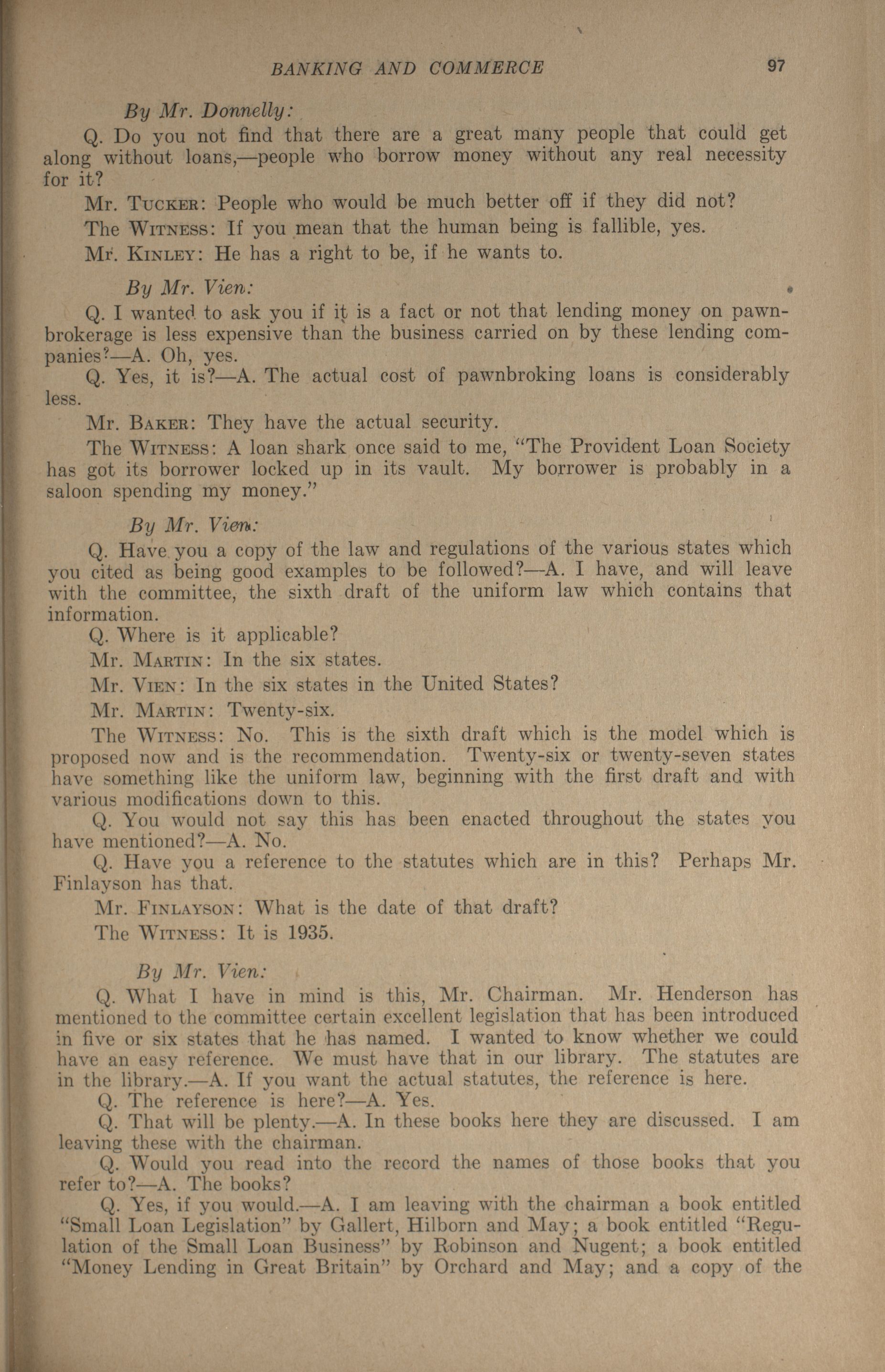 BANKING AND COMMERCE 97

By Mr. Donnelly:

Q. Do you not find that there are a great many people that could get along without loans,—people who borrow money without any real necessity for it?

Mr. TUCKER: People who would be much better off if they did not?

The WITNESS: If you mean that the human being is fallible, yes.

Mr. KINLEY: He has a right to be, if he wants to.

By Mr. Vien:

Q. I wanted to ask you if it is a fact or not that lending money on pawnbrokerage is less expensive than the business carried on by these lending companies?—A. Oh, yes.

Q. Yes, it is?—A. The actual cost of pawnbroking loans is considerably less.

Mr. BAKER: They have the actual security.

The WITNESS: A loan shark once said to me, "The Provident Loan Society has got its borrower locked up in its vault. My borrower is probably in a saloon spending my money."

By Mr. Vien:

Q. Have you a copy of the law and regulations of the various states which you cited as being good examples to be followed?—A. I have, and will leave with the committee, the sixth draft of the uniform law which contains that information.

Q. Where is it applicable?

Mr. MARTIN: In the six states.

Mr. VIEN: In the six states in the United States?

Mr. MARTIN: Twenty-six.

The WITNESS: No. This is the sixth draft which is the model which is proposed now and is the recommendation. Twenty-six or twenty-seven states have something like the uniform law, beginning with the first draft and with various modifications down to this.

Q. You would not say this has been enacted throughout the states you have mentioned?—A. No.

Q. Have you a reference to the statutes which are in this? Perhaps Mr. Finlayson has that.

Mr. FINLAYSON: What is the date of that draft?

The WITNESS: It is 1935.

By Mr. Vien:

Q. What I have in mind is this, Mr. Chairman. Mr. Henderson has mentioned to the committee certain excellent legislation that has been introduced in five or six states that he has named. I wanted to know whether we could have an easy reference. We must have that in our library. The statutes are in the library.—A. If you want the actual statutes, the reference is here.

Q. The reference is here?—A. Yes.

Q. That will be plenty.—A. In these books here they are discussed. I am leaving these with the chairman.

Q. Would you read into the record the names of those books that you refer to?—A. The books?

Q. Yes, if you would.—A. I am leaving with the chairman a book entitled "Small Loan Legislation" by Gallert, Hilborn and May; a book entitled "Regulation of the Small Loan Business" by Robinson and Nugent; a book entitled "Money Lending in Great Britain" by Orchard and May; and a copy of the